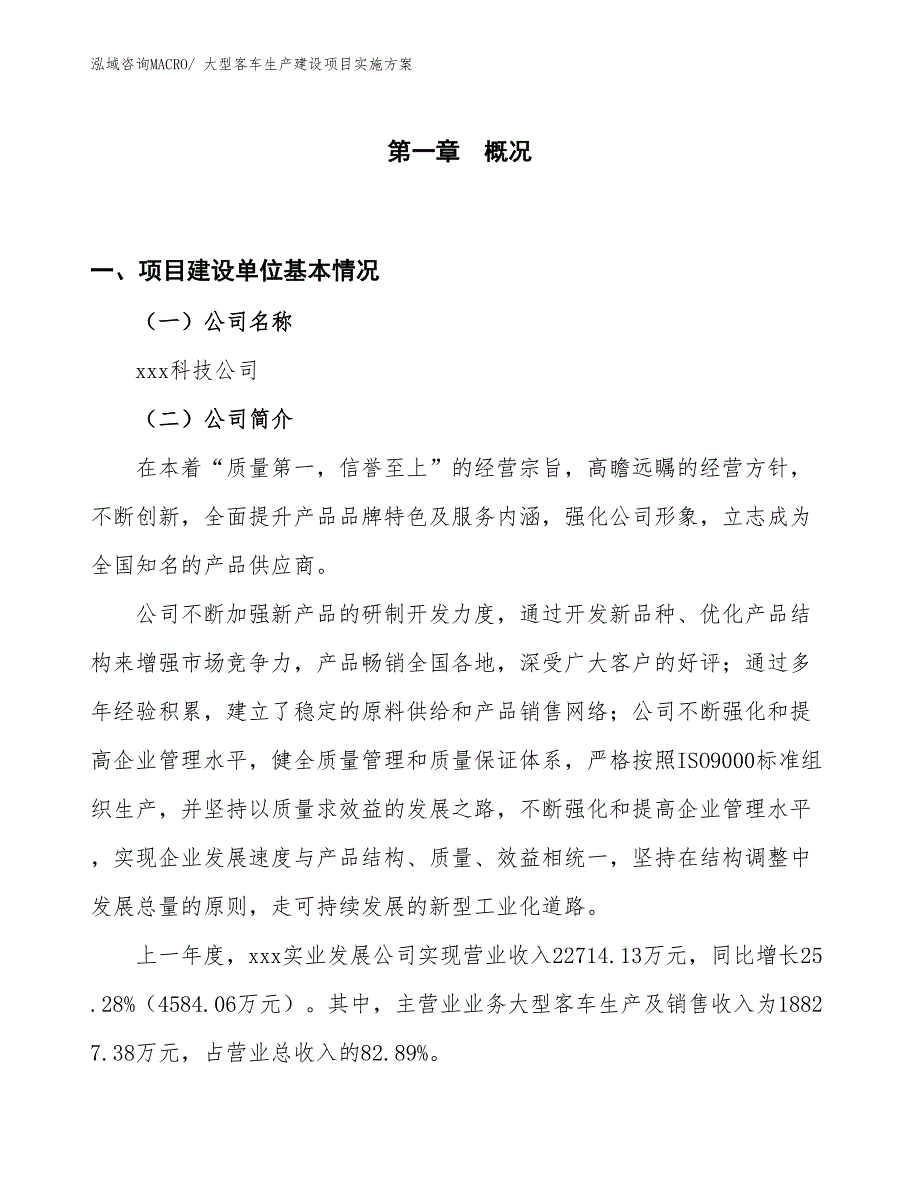 泓域咨询MACRO/ 大型客车生产建设项目实施方案

第一章 概况

一、项目建设单位基本情况

（一）公司名称

xxx科技公司

（二）公司简介

在本着“质量第一，信誉至上”的经营宗旨，高瞻远瞩的经营方针，不断创新，全面提升产品品牌特色及服务内涵，强化公司形象，立志成为全国知名的产品供应商。

公司不断加强新产品的研制开发力度，通过开发新品种、优化产品结构来增强市场竞争力，产品畅销全国各地，深受广大客户的好评；通过多年经验积累，建立了稳定的原料供给和产品销售网络；公司不断强化和提高企业管理水平，健全质量管理和质量保证体系，严格按照ISO9000标准组织生产，并坚持以质量求效益的发展之路，不断强化和提高企业管理水平，实现企业发展速度与产品结构、质量、效益相统一，坚持在结构调整中发展总量的原则，走可持续发展的新型工业化道路。

上一年度，xxx实业发展公司实现营业收入22714.13万元，同比增长25.28%（4584.06万元）。其中，主营业业务大型客车生产及销售收入为18827.38万元，占营业总收入的82.89%。